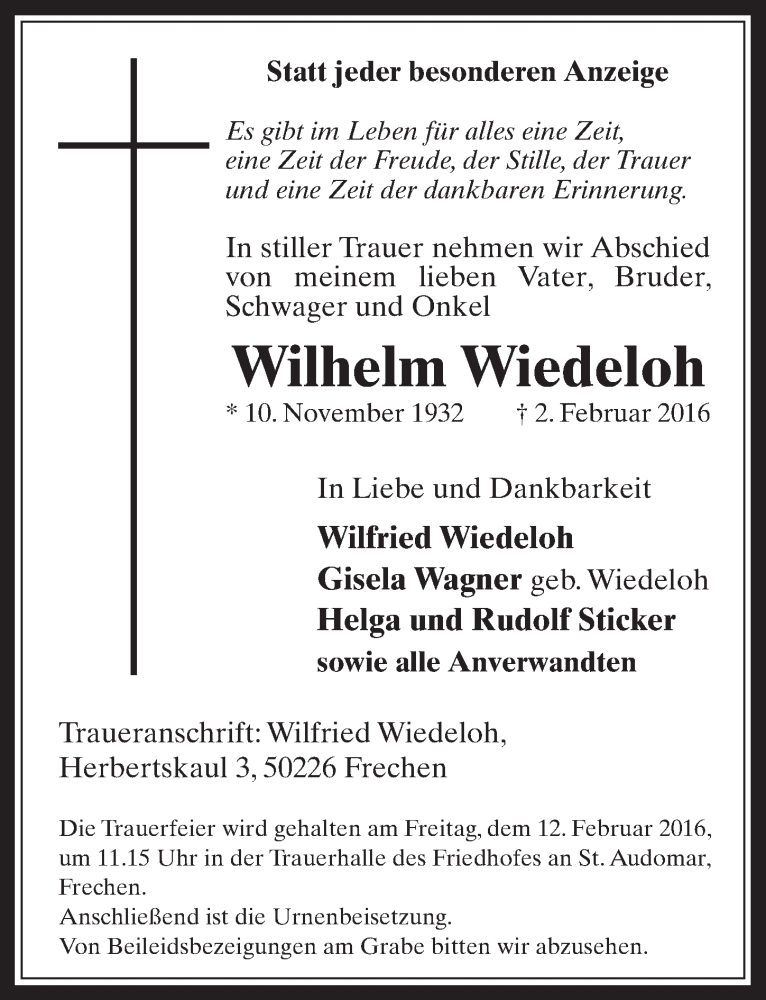 Statt jeder besonderen Anzeige

Es gibt im Leben für alles eine Zeit, eine Zeit der Freude, der Stille, der Trauer und eine Zeit der dankbaren Erinnerung.

In stiller Trauer nehmen wir Abschied von meinem lieben Vater, Bruder, Schwager und Onkel

Wilhelm Wiedeloh

* 10. November 1932 † 2. Februar 2016

In Liebe und Dankbarkeit

Wilfried Wiedeloh
Gisela Wagner geb. Wiedeloh
Helga und Rudolf Sticker
sowie alle Anverwandten

Traueranschrift: Wilfried Wiedeloh, Herbertskaul 3, 50226 Frechen

Die Trauerfeier wird gehalten am Freitag, dem 12. Februar 2016, um 11.15 Uhr in der Trauerhalle des Friedhofes an St. Audomar, Frechen.
Anschließend ist die Urnenbeisetzung.
Von Beileidsbezeigungen am Grabe bitten wir abzusehen.